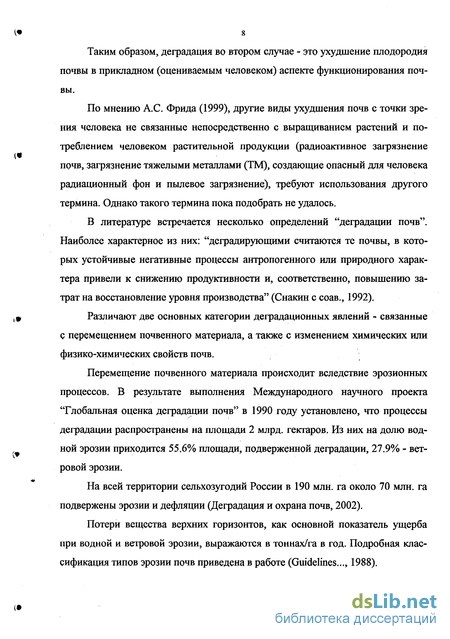 8

Таким образом, деградация во втором случае - это ухудшение плодородия почвы в прикладном (оцениваемым человеком) аспекте функционирования почвы.

По мнению А.С. Фрида (1999), другие виды ухудшения почв с точки зрения человека не связанные непосредственно с выращиванием растений и потреблением человеком растительной продукции (радиоактивное загрязнение почв, загрязнение тяжелыми металлами (ТМ), создающие опасный для человека радиационный фон и пылевое загрязнение), требуют использования другого термина. Однако такого термина пока подобрать не удалось.

В литературе встречается несколько определений "деградации почв". Наиболее характерное из них: "деградирующими считаются те почвы, в которых устойчивые негативные процессы антропогенного или природного характера привели к снижению продуктивности и, соответственно, повышению затрат на восстановление уровня производства" (Снакин с соав., 1992).

Различают две основных категории деградационных явлений - связанные с перемещением почвенного материала, а также с изменением химических или физико-химических свойств почв.

Перемещение почвенного материала происходит вследствие эрозионных процессов. В результате выполнения Международного научного проекта "Глобальная оценка деградации почв" в 1990 году установлено, что процессы деградации распространены на площади 2 млрд. гектаров. Из них на долю водной эрозии приходится 55.6% площади, подверженной деградации, 27.9% - ветровой эрозии.

На всей территории сельхозугодий России в 190 млн. га около 70 млн. га подвержены эрозии и дефляции (Деградация и охрана почв, 2002).

Потери вещества верхних горизонтов, как основной показатель ущерба при водной и ветровой эрозии, выражаются в тоннах/га в год. Подробная классификация типов эрозии почв приведена в работе (Guidelines..., 1988).

dsLib.net
библиотека диссертаций